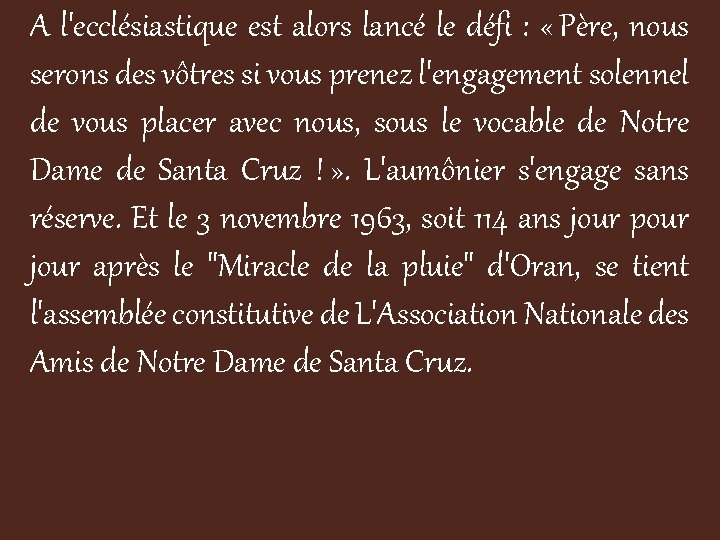 A l'ecclésiastique est alors lancé le défi : « Père, nous serons des vôtres si vous prenez l'engagement solennel de vous placer avec nous, sous le vocable de Notre Dame de Santa Cruz ! ». L'aumônier s'engage sans réserve. Et le 3 novembre 1963, soit 114 ans jour pour jour après le "Miracle de la pluie" d'Oran, se tient l'assemblée constitutive de L'Association Nationale des Amis de Notre Dame de Santa Cruz.